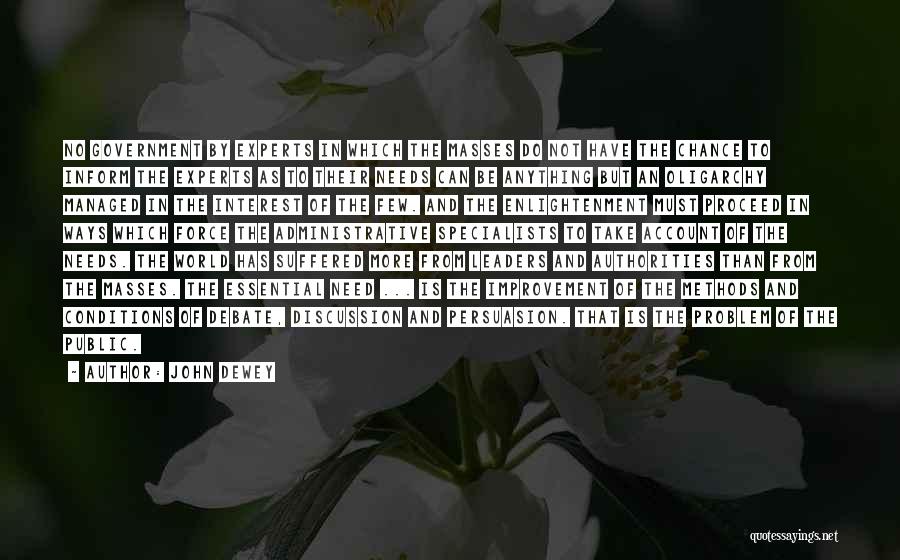 NO GOVERNMENT BY EXPERTS IN WHICH THE MASSES DO NOT HAVE THE CHANCE TO INFORM THE EXPERTS AS TO THEIR NEEDS CAN BE ANYTHING BUT AN OLIGARCHY MANAGED IN THE INTEREST OF THE FEW. AND THE ENLIGHTENMENT MUST PROCEED IN WAYS WHICH FORCE THE ADMINISTRATIVE SPECIALISTS TO TAKE ACCOUNT OF THE NEEDS. THE WORLD HAS SUFFERED MORE FROM LEADERS AND AUTHORITIES THAN FROM THE MASSES. THE ESSENTIAL NEED ... IS THE IMPROVEMENT OF THE METHODS AND CONDITIONS OF DEBATE, DISCUSSION AND PERSUASION. THAT IS THE PROBLEM OF THE PUBLIC.

- AUTHOR: JOHN DEWEY

quotessayings.net